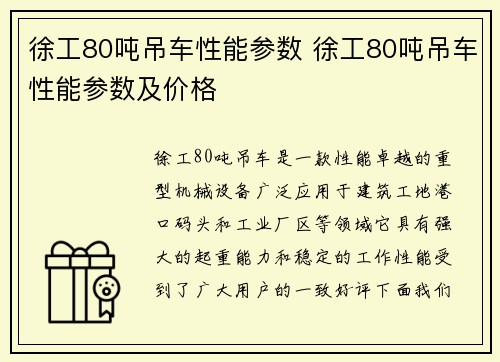 徐工80吨吊车性能参数 徐工80吨吊车性能参数及价格

徐工80吨吊车是一款性能卓越的重型机械设备广泛应用于建筑工地港口码头和工业厂区等领域它具有强大的起重能力和稳定的工作性能受到了广大用户的一致好评下面我们